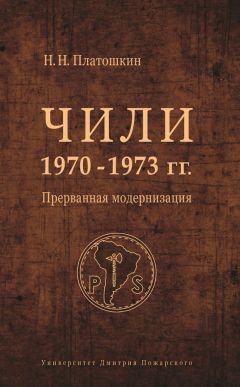 Н. Н. Платошкин

ЧИЛИ
1970 - 1973 гг.

Прерванная модернизация

P S

Университет Дмитрия Пожарского